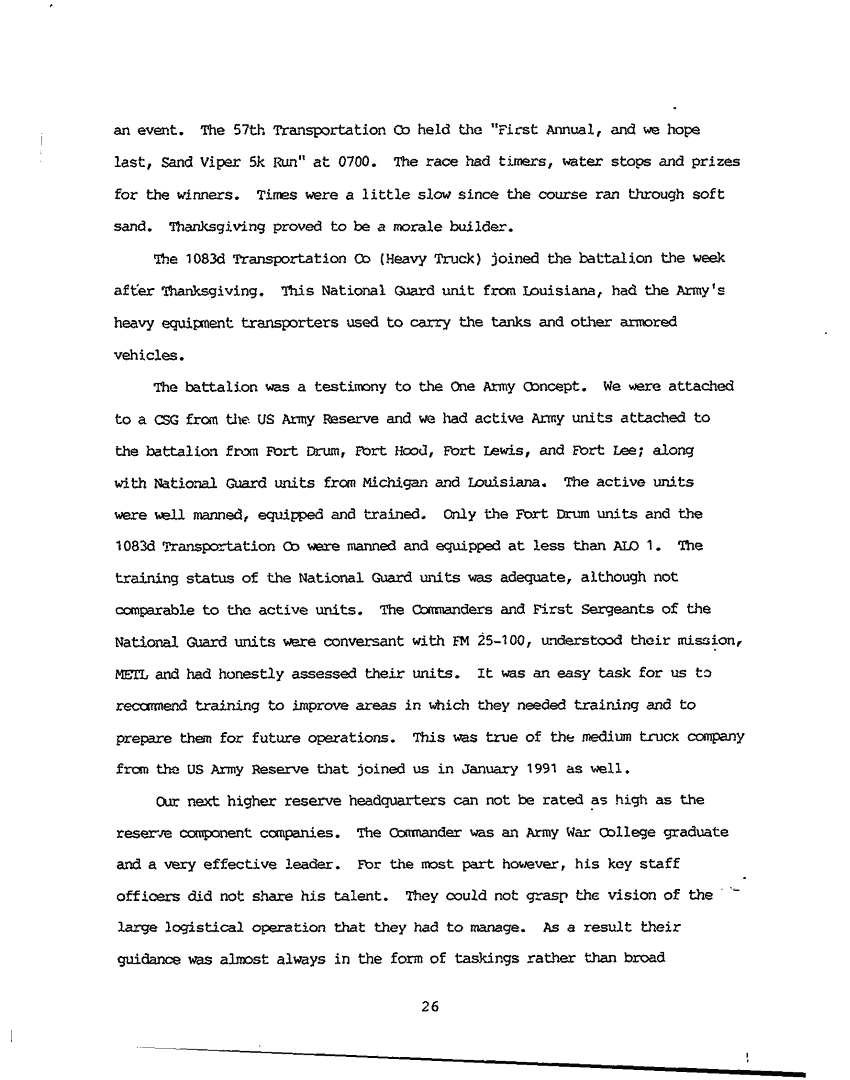 an event. The 57th Transportation Co held the "First Annual, and we hope last, Sand Viper 5k Run" at 0700. The race had timers, water stops and prizes for the winners. Times were a little slow since the course ran through soft sand. Thanksgiving proved to be a morale builder.

The 1083d Transportation Co (Heavy Truck) joined the battalion the week after Thanksgiving. This National Guard unit from Louisiana, had the Army's heavy equipment transporters used to carry the tanks and other armored vehicles.

The battalion was a testimony to the One Army Concept. We were attached to a CSG from the US Army Reserve and we had active Army units attached to the battalion from Fort Drum, Fort Hood, Fort Lewis, and Fort Lee; along with National Guard units from Michigan and Louisiana. The active units were well manned, equipped and trained. Only the Fort Drum units and the 1083d Transportation Co were manned and equipped at less than ALO 1. The training status of the National Guard units was adequate, although not comparable to the active units. The Commanders and First Sergeants of the National Guard units were conversant with FM 25-100, understood their mission, METL and had honestly assessed their units. It was an easy task for us to recommend training to improve areas in which they needed training and to prepare them for future operations. This was true of the medium truck company from the US Army Reserve that joined us in January 1991 as well.

Our next higher reserve headquarters can not be rated as high as the reserve component companies. The Commander was an Army War College graduate and a very effective leader. For the most part however, his key staff officers did not share his talent. They could not grasp the vision of the large logistical operation that they had to manage. As a result their guidance was almost always in the form of taskings rather than broad

26